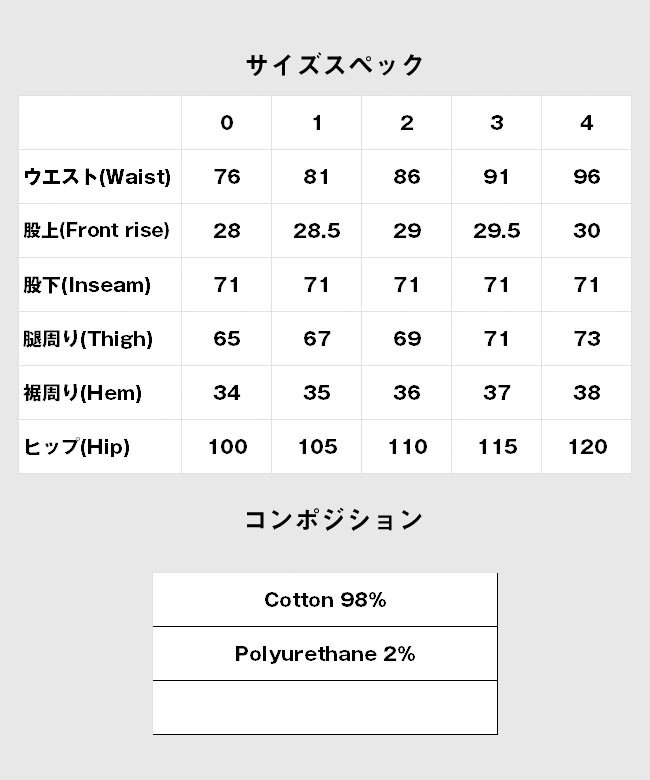 サイズスペック

| | 0 | 1 | 2 | 3 | 4 |
|---|---|---|---|---|---|
| ウエスト(Waist) | 76 | 81 | 86 | 91 | 96 |
| 股上(Front rise) | 28 | 28.5 | 29 | 29.5 | 30 |
| 股下(Inseam) | 71 | 71 | 71 | 71 | 71 |
| 腿周り(Thigh) | 65 | 67 | 69 | 71 | 73 |
| 裾周り(Hem) | 34 | 35 | 36 | 37 | 38 |
| ヒップ(Hip) | 100 | 105 | 110 | 115 | 120 |

コンポジション

| Cotton 98% |
|---|
| Polyurethane 2% |
| |